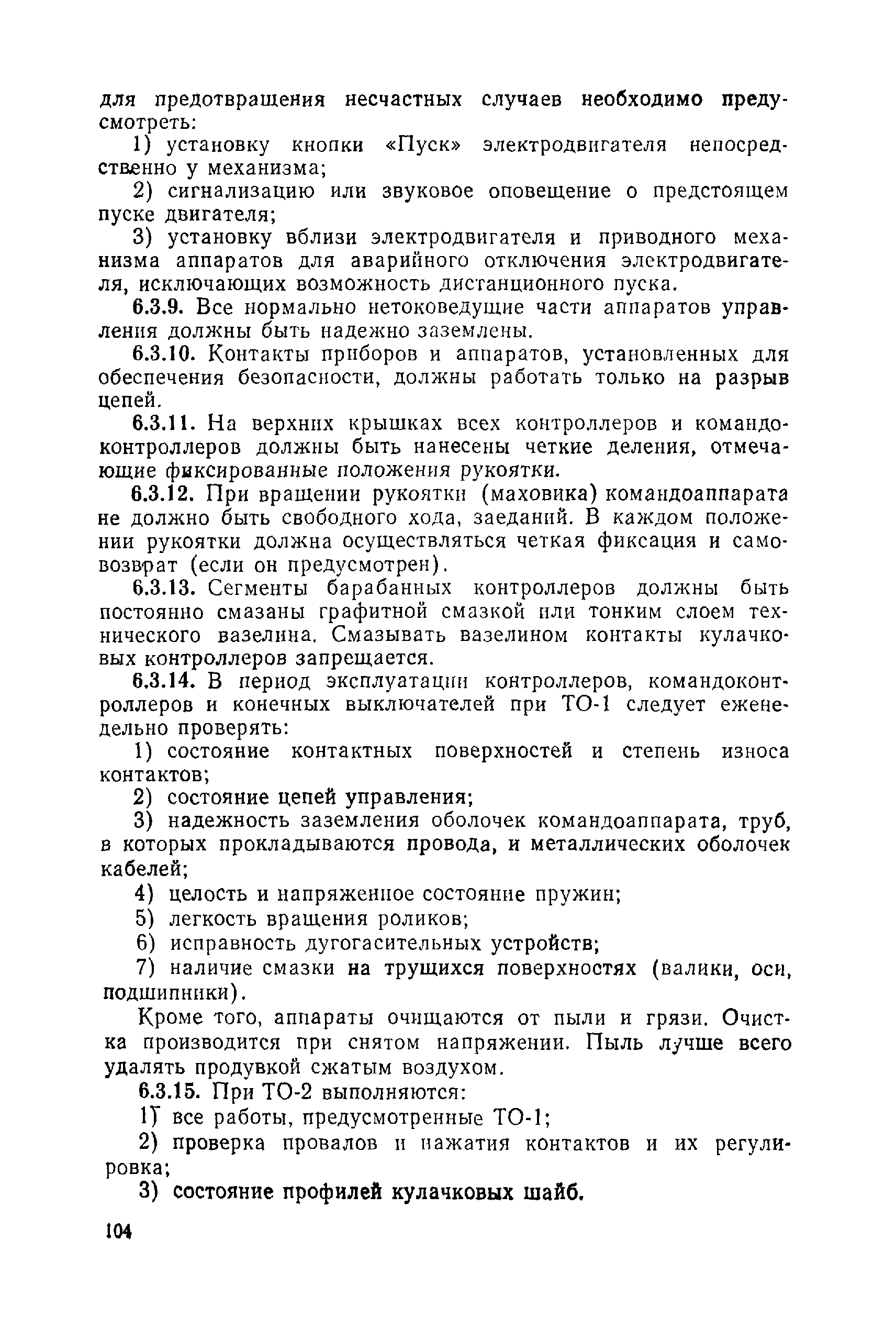 для предотвращения несчастных случаев необходимо предусмотреть:

1) установку кнопки «Пуск» электродвигателя непосредственно у механизма;

2) сигнализацию или звуковое оповещение о предстоящем пуске двигателя;

3) установку вблизи электродвигателя и приводного механизма аппаратов для аварийного отключения электродвигателя, исключающих возможность дистанционного пуска.

6.3.9. Все нормально нетоковедущие части аппаратов управления должны быть надежно заземлены.

6.3.10. Контакты приборов и аппаратов, установленных для обеспечения безопасности, должны работать только на разрыв цепей.

6.3.11. На верхних крышках всех контроллеров и командоконтроллеров должны быть нанесены четкие деления, отмечающие фиксированные положения рукоятки.

6.3.12. При вращении рукоятки (маховика) командоаппарата не должно быть свободного хода, заеданий. В каждом положении рукоятки должна осуществляться четкая фиксация и самовозврат (если он предусмотрен).

6.3.13. Сегменты барабанных контроллеров должны быть постоянно смазаны графитной смазкой или тонким слоем технического вазелина. Смазывать вазелином контакты кулачковых контроллеров запрещается.

6.3.14. В период эксплуатации контроллеров, командоконтроллеров и конечных выключателей при ТО-1 следует еженедельно проверять:

1) состояние контактных поверхностей и степень износа контактов;

2) состояние цепей управления;

3) надежность заземления оболочек командоаппарата, труб, в которых прокладываются провода, и металлических оболочек кабелей;

4) целость и напряженное состояние пружин;

5) легкость вращения роликов;

6) исправность дугогасительных устройств;

7) наличие смазки на трущихся поверхностях (валики, оси, подшипники).

Кроме того, аппараты очищаются от пыли и грязи. Очистка производится при снятом напряжении. Пыль лучше всего удалять продувкой сжатым воздухом.

6.3.15. При ТО-2 выполняются:

1) все работы, предусмотренные ТО-1;

2) проверка провалов и нажатия контактов и их регулировка;

3) состояние профилей кулачковых шайб.

104